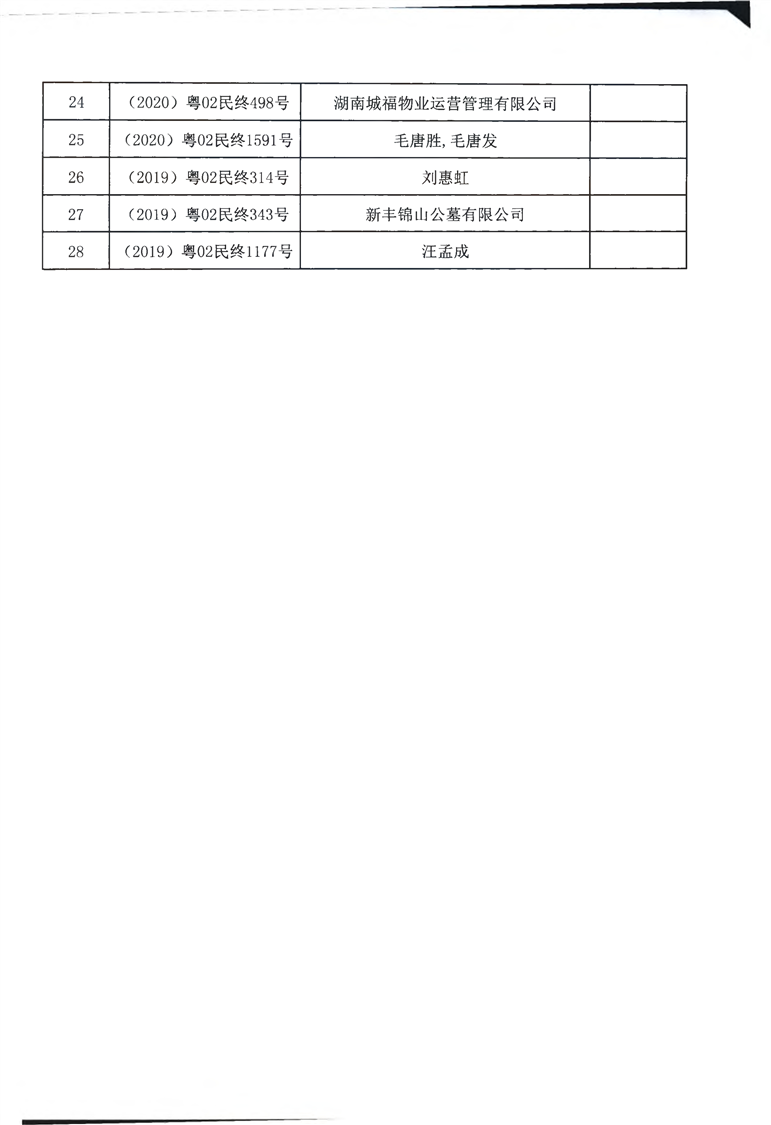 | 24 | （2020）粤02民终498号 | 湖南城福物业运营管理有限公司 |  |
|---|---|---|---|
| 25 | （2020）粤02民终1591号 | 毛唐胜，毛唐发 |  |
| 26 | （2019）粤02民终314号 | 刘惠虹 |  |
| 27 | （2019）粤02民终343号 | 新丰锦山公墓有限公司 |  |
| 28 | （2019）粤02民终1177号 | 汪孟成 |  |